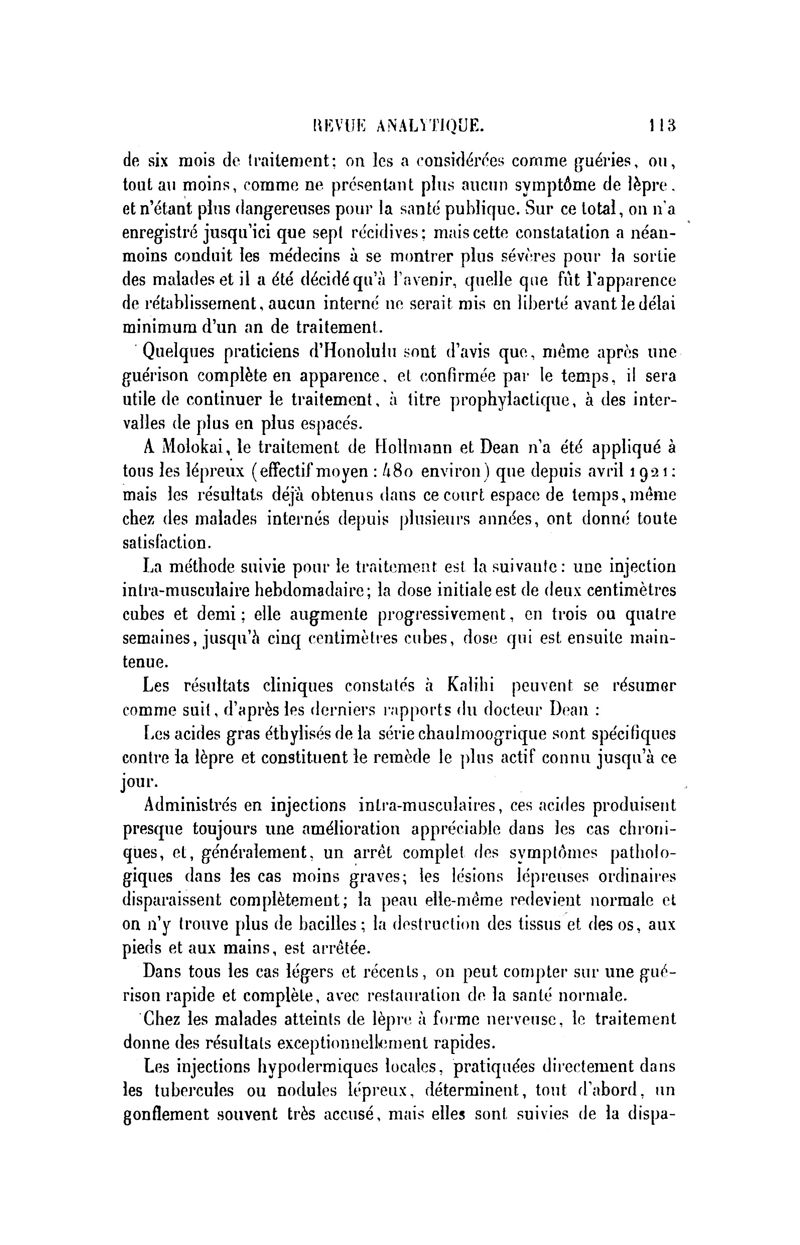 REVUE ANALYTIQUE. 113

de six mois de traitement; on les a considérées comme guéries, ou, tout au moins, comme ne présentant plus aucun symptôme de lèpre. et n'étant plus dangereuses pour la santé publique. Sur ce total, on n'a enregistré jusqu'ici que sept récidives; mais cette constatation a néanmoins conduit les médecins à se montrer plus sévères pour la sortie des malades et il a été décidé qu'à l'avenir, quelle que fût l'apparence de rétablissement, aucun interné ne serait mis en liberté avant le délai minimum d'un an de traitement.

Quelques praticiens d'Honolulu sont d'avis que, même après une guérison complète en apparence, et confirmée par le temps, il sera utile de continuer le traitement, à titre prophylactique, à des intervalles de plus en plus espacés.

A Molokai, le traitement de Hollmann et Dean n'a été appliqué à tous les lépreux (effectif moyen : 480 environ) que depuis avril 1921: mais les résultats déjà obtenus dans ce court espace de temps, même chez des malades internés depuis plusieurs années, ont donné toute satisfaction.

La méthode suivie pour le traitement est la suivante: une injection intra-musculaire hebdomadaire; la dose initiale est de deux centimètres cubes et demi; elle augmente progressivement, en trois ou quatre semaines, jusqu'à cinq centimètres cubes, dose qui est ensuite maintenue.

Les résultats cliniques constatés à Kalihi peuvent se résumer comme suit, d'après les derniers rapports du docteur Dean :

Les acides gras éthylisés de la série chaulmoogrique sont spécifiques contre la lèpre et constituent le remède le plus actif connu jusqu'à ce jour.

Administrés en injections intra-musculaires, ces acides produisent presque toujours une amélioration appréciable dans les cas chroniques, et, généralement, un arrêt complet des symptômes pathologiques dans les cas moins graves; les lésions lépreuses ordinaires disparaissent complètement; la peau elle-même redevient normale et on n'y trouve plus de bacilles; la destruction des tissus et des os, aux pieds et aux mains, est arrêtée.

Dans tous les cas légers et récents, on peut compter sur une guérison rapide et complète, avec restauration de la santé normale.

Chez les malades atteints de lèpre à forme nerveuse, le traitement donne des résultats exceptionnellement rapides.

Les injections hypodermiques locales, pratiquées directement dans les tubercules ou nodules lépreux, déterminent, tout d'abord, un gonflement souvent très accusé, mais elles sont suivies de la dispa-